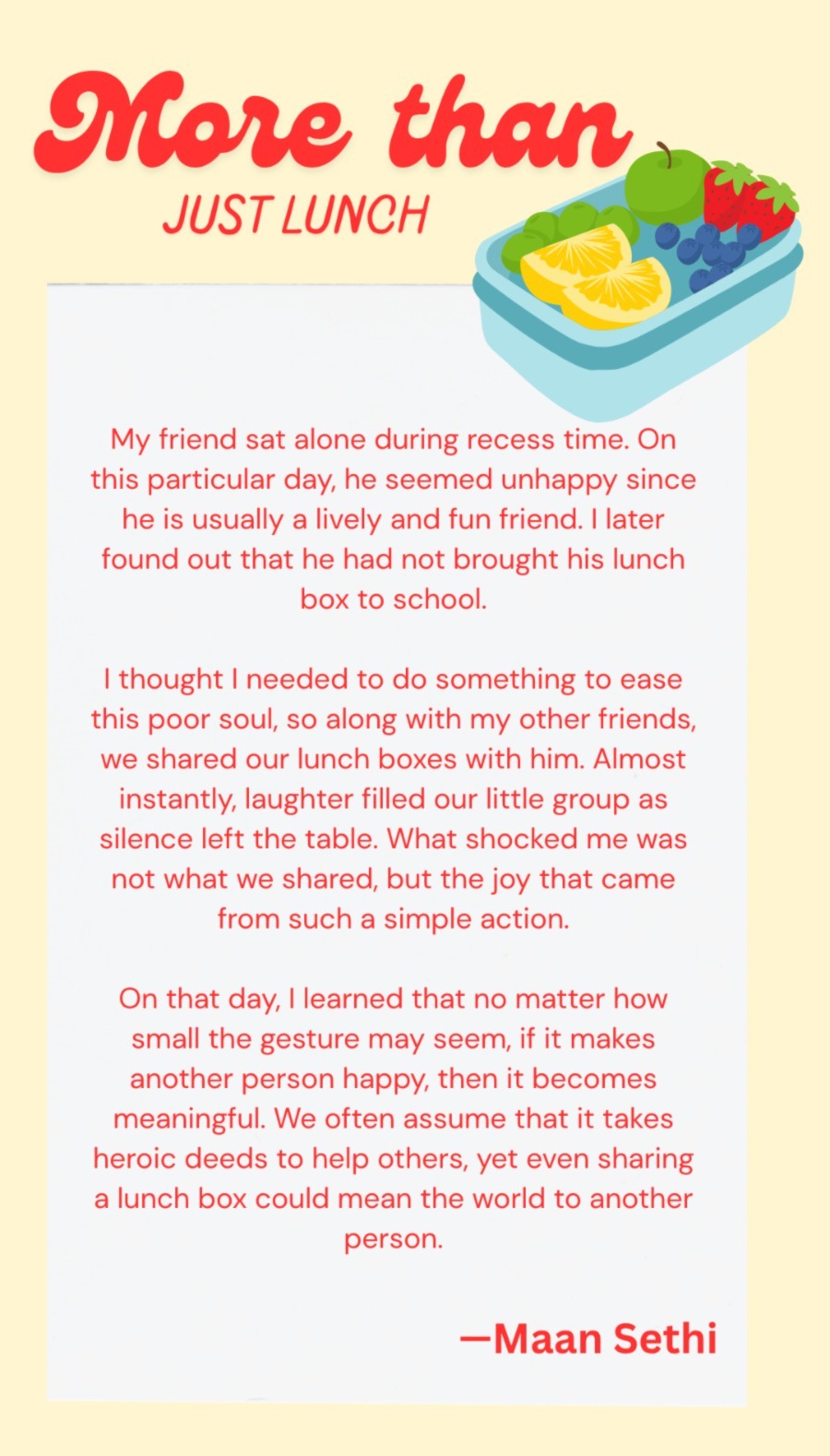 More than
JUST LUNCH

My friend sat alone during recess time. On this particular day, he seemed unhappy since he is usually a lively and fun friend. I later found out that he had not brought his lunch box to school.

I thought I needed to do something to ease this poor soul, so along with my other friends, we shared our lunch boxes with him. Almost instantly, laughter filled our little group as silence left the table. What shocked me was not what we shared, but the joy that came from such a simple action.

On that day, I learned that no matter how small the gesture may seem, if it makes another person happy, then it becomes meaningful. We often assume that it takes heroic deeds to help others, yet even sharing a lunch box could mean the world to another person.

—Maan Sethi